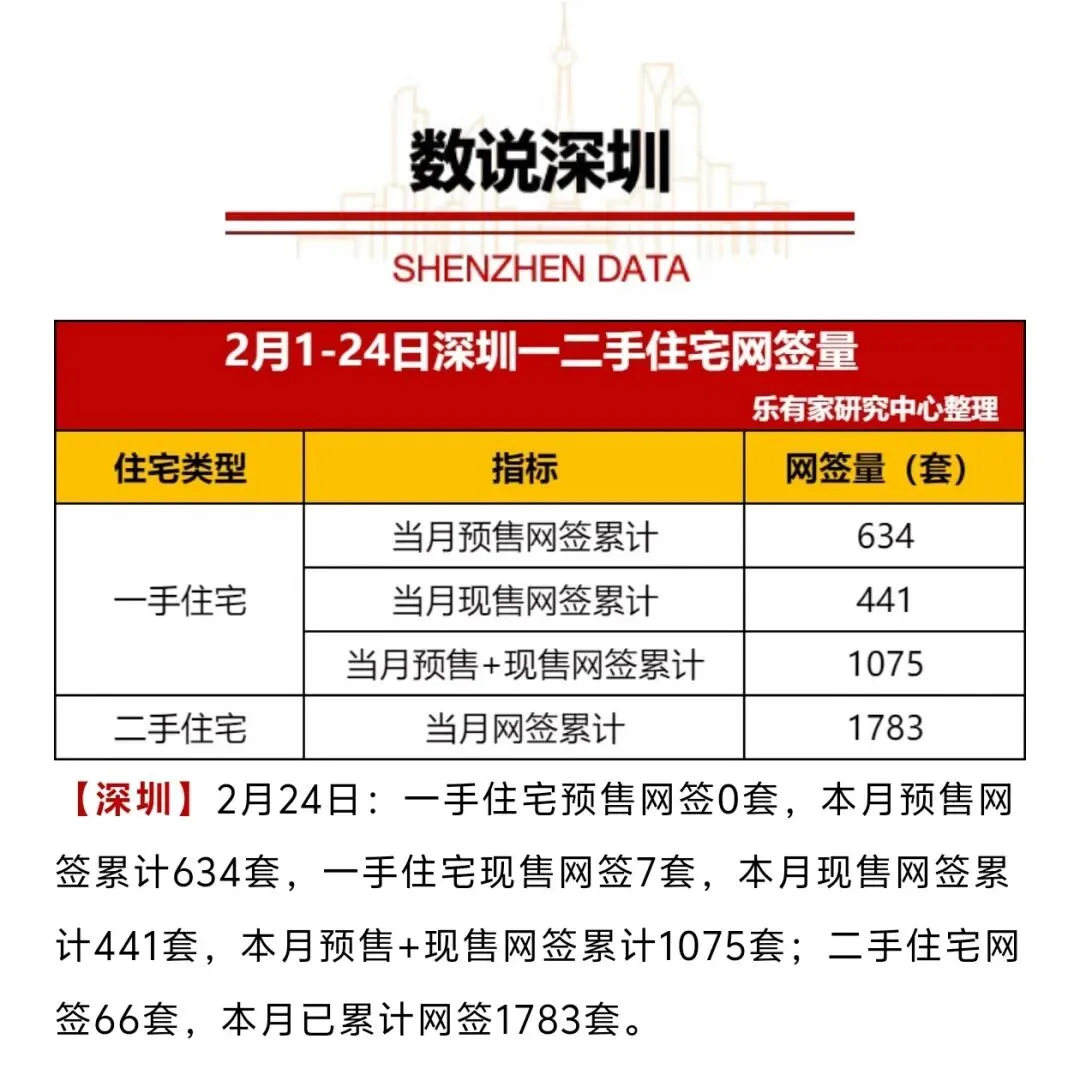 数说深圳

SHENZHEN DATA

2月1-24日深圳一二手住宅网签量

乐有家研究中心整理

| 住宅类型 | 指标 | 网签量（套） |
|---|---|---|
| 一手住宅 | 当月预售网签累计 | 634 |
|  | 当月现售网签累计 | 441 |
|  | 当月预售+现售网签累计 | 1075 |
| 二手住宅 | 当月网签累计 | 1783 |

【深圳】2月24日：一手住宅预售网签0套，本月预售网签累计634套，一手住宅现售网签7套，本月现售网签累计441套，本月预售+现售网签累计1075套；二手住宅网签66套，本月已累计网签1783套。